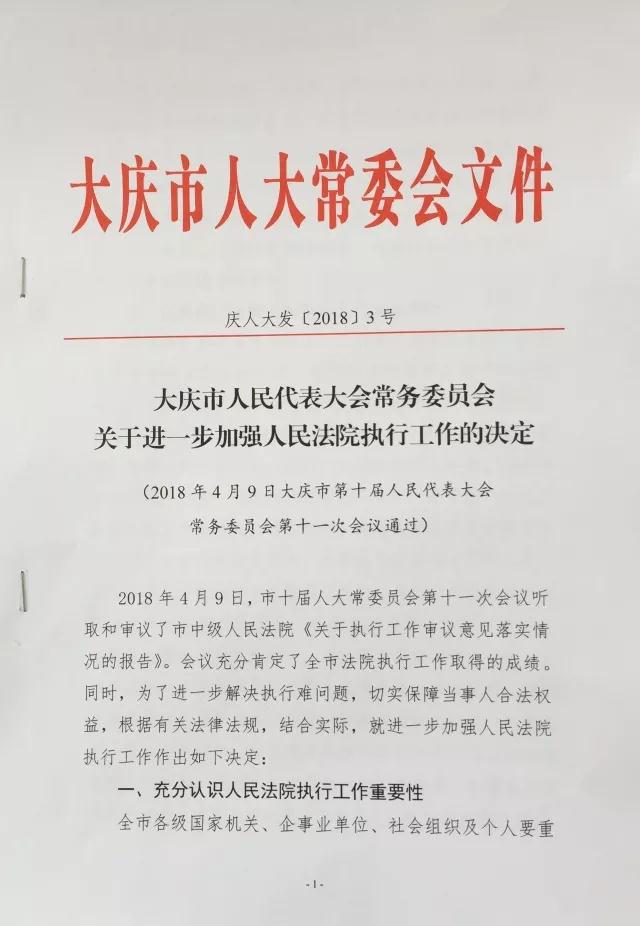 大庆市人大常委会文件

庆人大发〔2018〕3号

大庆市人民代表大会常务委员会
关于进一步加强人民法院执行工作的决定

（2018年4月9日大庆市第十届人民代表大会常务委员会第十一次会议通过）

2018年4月9日，市十届人大常委员会第十一次会议听取和审议了市中级人民法院《关于执行工作审议意见落实情况的报告》。会议充分肯定了全市法院执行工作取得的成绩。同时，为了进一步解决执行难问题，切实保障当事人合法权益，根据有关法律法规，结合实际，就进一步加强人民法院执行工作作出如下决定：

一、充分认识人民法院执行工作重要性

全市各级国家机关、企事业单位、社会组织及个人要重

-1-